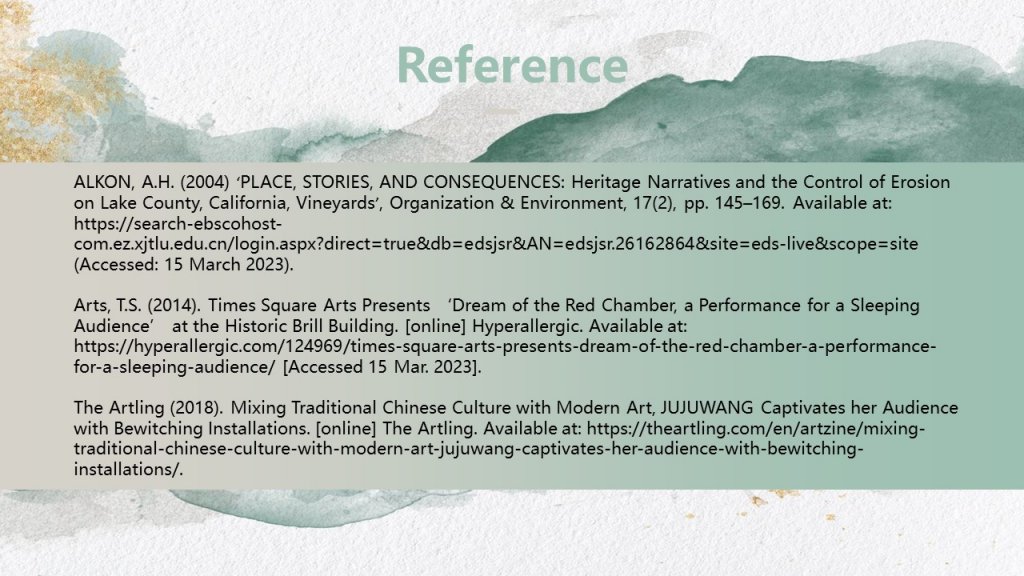 Reference

ALKON, A.H. (2004) 'PLACE, STORIES, AND CONSEQUENCES: Heritage Narratives and the Control of Erosion on Lake County, California, Vineyards', Organization & Environment, 17(2), pp. 145–169. Available at: https://search-ebscohost-com.ez.xjtlu.edu.cn/login.aspx?direct=true&db=edsjsr&AN=edsjsr.26162864&site=eds-live&scope=site (Accessed: 15 March 2023).

Arts, T.S. (2014). Times Square Arts Presents 'Dream of the Red Chamber, a Performance for a Sleeping Audience' at the Historic Brill Building. [online] Hyperallergic. Available at: https://hyperallergic.com/124969/times-square-arts-presents-dream-of-the-red-chamber-a-performance-for-a-sleeping-audience/ [Accessed 15 Mar. 2023].

The Artling (2018). Mixing Traditional Chinese Culture with Modern Art, JUJUWANG Captivates her Audience with Bewitching Installations. [online] The Artling. Available at: https://theartling.com/en/artzine/mixing-traditional-chinese-culture-with-modern-art-jujuwang-captivates-her-audience-with-bewitching-installations/.